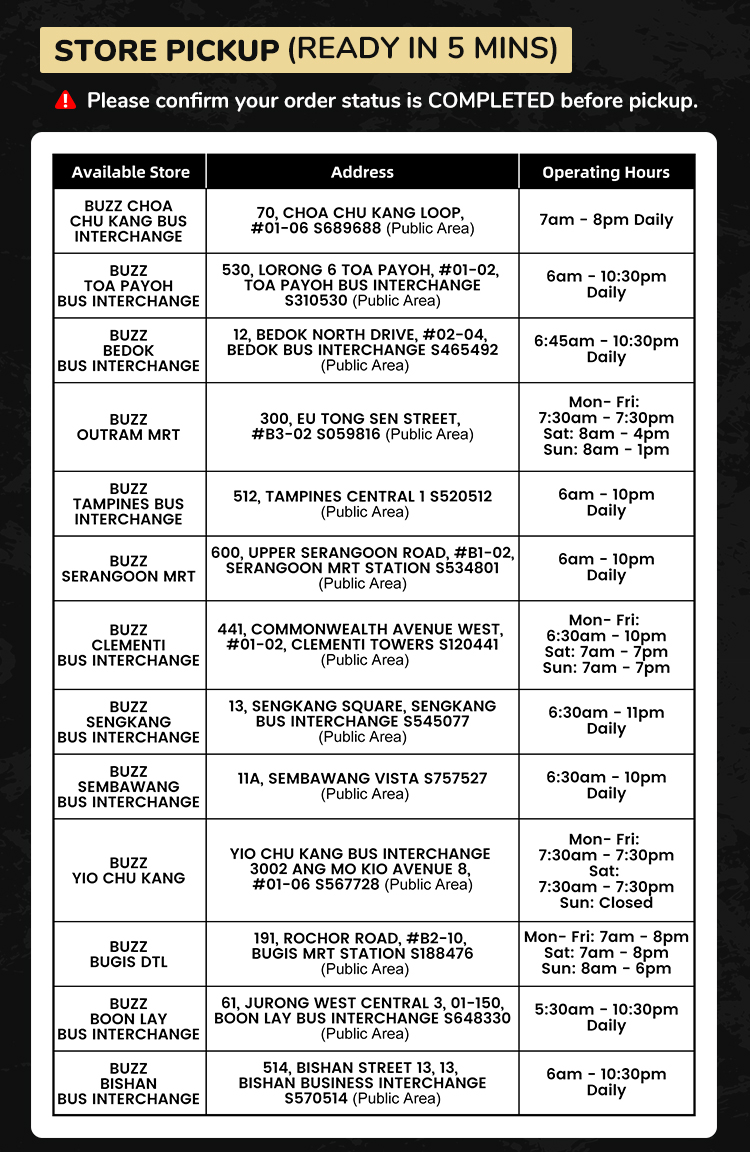 STORE PICKUP (READY IN 5 MINS)

Please confirm your order status is COMPLETED before pickup.

| Available Store | Address | Operating Hours |
|---|---|---|
| BUZZ CHOA CHU KANG BUS INTERCHANGE | 70, CHOA CHU KANG LOOP, #01-06 S689688 (Public Area) | 7am - 8pm Daily |
| BUZZ TOA PAYOH BUS INTERCHANGE | 530, LORONG 6 TOA PAYOH, #01-02, TOA PAYOH BUS INTERCHANGE S310530 (Public Area) | 6am - 10:30pm Daily |
| BUZZ BEDOK BUS INTERCHANGE | 12, BEDOK NORTH DRIVE, #02-04, BEDOK BUS INTERCHANGE S465492 (Public Area) | 6:45am - 10:30pm Daily |
| BUZZ OUTRAM MRT | 300, EU TONG SEN STREET, #B3-02 S059816 (Public Area) | Mon- Fri: 7:30am - 7:30pm Sat: 8am - 4pm Sun: 8am - 1pm |
| BUZZ TAMPINES BUS INTERCHANGE | 512, TAMPINES CENTRAL 1 S520512 (Public Area) | 6am - 10pm Daily |
| BUZZ SERANGOON MRT | 600, UPPER SERANGOON ROAD, #B1-02, SERANGOON MRT STATION S534801 (Public Area) | 6am - 10pm Daily |
| BUZZ CLEMENTI BUS INTERCHANGE | 441, COMMONWEALTH AVENUE WEST, #01-02, CLEMENTI TOWERS S120441 (Public Area) | Mon- Fri: 6:30am - 10pm Sat: 7am - 7pm Sun: 7am - 7pm |
| BUZZ SENGKANG BUS INTERCHANGE | 13, SENGKANG SQUARE, SENGKANG BUS INTERCHANGE S545077 (Public Area) | 6:30am - 11pm Daily |
| BUZZ SEMBAWANG BUS INTERCHANGE | 11A, SEMBAWANG VISTA S757527 (Public Area) | 6:30am - 10pm Daily |
| BUZZ YIO CHU KANG | YIO CHU KANG BUS INTERCHANGE 3002 ANG MO KIO AVENUE 8, #01-06 S567728 (Public Area) | Mon- Fri: 7:30am - 7:30pm Sat: 7:30am - 7:30pm Sun: Closed |
| BUZZ BUGIS DTL | 191, ROCHOR ROAD, #B2-10, BUGIS MRT STATION S188476 (Public Area) | Mon- Fri: 7am - 8pm Sat: 7am - 8pm Sun: 8am - 6pm |
| BUZZ BOON LAY BUS INTERCHANGE | 61, JURONG WEST CENTRAL 3, 01-150, BOON LAY BUS INTERCHANGE S648330 (Public Area) | 5:30am - 10:30pm Daily |
| BUZZ BISHAN BUS INTERCHANGE | 514, BISHAN STREET 13, 13, BISHAN BUSINESS INTERCHANGE S570514 (Public Area) | 6am - 10:30pm Daily |